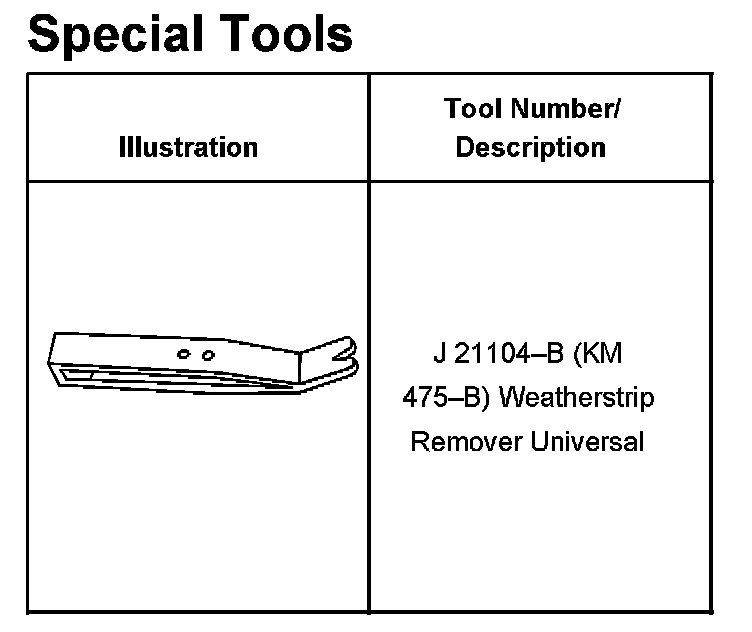 Special Tools

| Illustration | Tool Number/ Description |
|---|---|
|  | J 21104–B (KM 475–B) Weatherstrip Remover Universal |